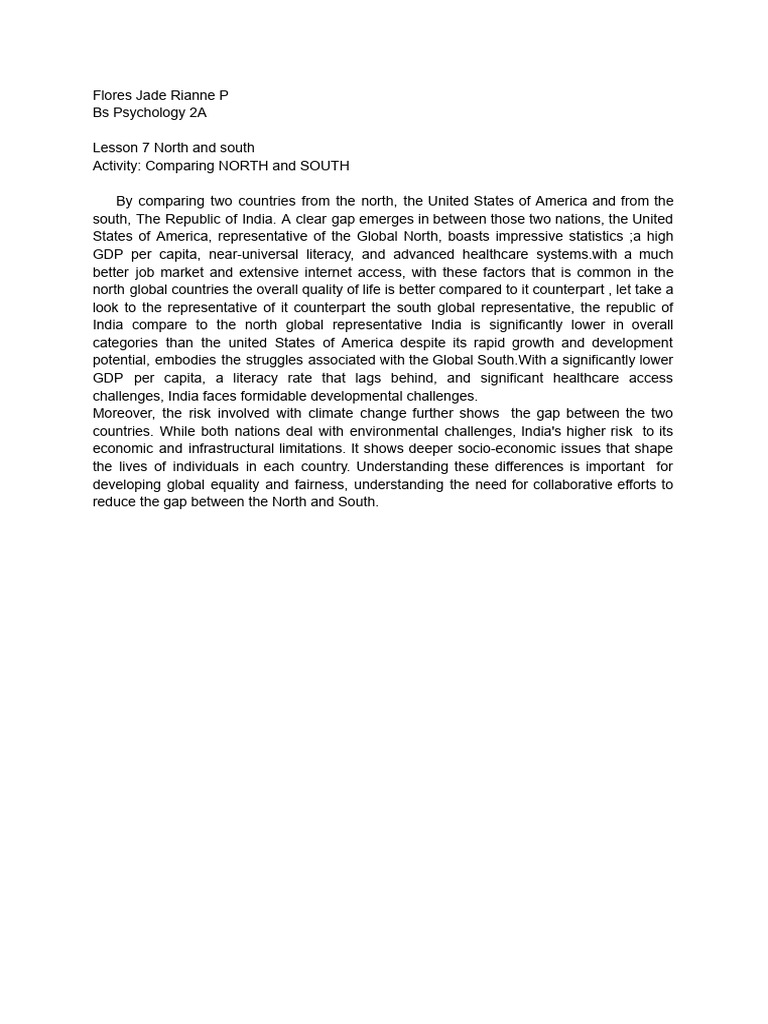 Flores Jade Rianne P
Bs Psychology 2A

Lesson 7 North and south
Activity: Comparing NORTH and SOUTH

By comparing two countries from the north, the United States of America and from the south, The Republic of India. A clear gap emerges in between those two nations, the United States of America, representative of the Global North, boasts impressive statistics ;a high GDP per capita, near-universal literacy, and advanced healthcare systems.with a much better job market and extensive internet access, with these factors that is common in the north global countries the overall quality of life is better compared to it counterpart , let take a look to the representative of it counterpart the south global representative, the republic of India compare to the north global representative India is significantly lower in overall categories than the united States of America despite its rapid growth and development potential, embodies the struggles associated with the Global South.With a significantly lower GDP per capita, a literacy rate that lags behind, and significant healthcare access challenges, India faces formidable developmental challenges.
Moreover, the risk involved with climate change further shows the gap between the two countries. While both nations deal with environmental challenges, India's higher risk to its economic and infrastructural limitations. It shows deeper socio-economic issues that shape the lives of individuals in each country. Understanding these differences is important for developing global equality and fairness, understanding the need for collaborative efforts to reduce the gap between the North and South.